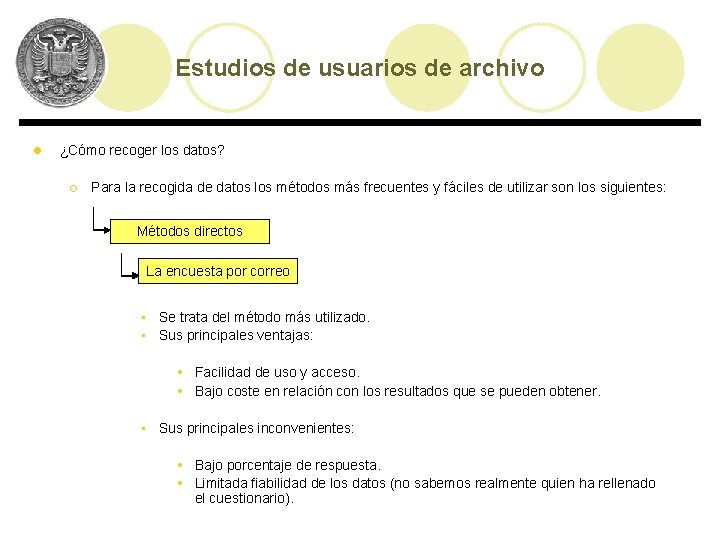 Estudios de usuarios de archivo

¿Cómo recoger los datos?

Para la recogida de datos los métodos más frecuentes y fáciles de utilizar son los siguientes:

Métodos directos

La encuesta por correo

Se trata del método más utilizado.
Sus principales ventajas:

Facilidad de uso y acceso.
Bajo coste en relación con los resultados que se pueden obtener.

Sus principales inconvenientes:

Bajo porcentaje de respuesta.
Limitada fiabilidad de los datos (no sabemos realmente quien ha rellenado el cuestionario).